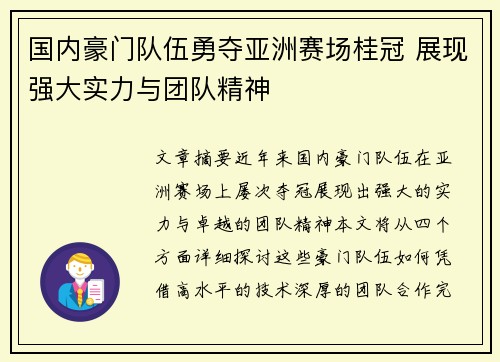 国内豪门队伍勇夺亚洲赛场桂冠 展现强大实力与团队精神

文章摘要近年来国内豪门队伍在亚洲赛场上屡次夺冠展现出强大的实力与卓越的团队精神本文将从四个方面详细探讨这些豪门队伍如何凭借高水平的技术深厚的团队合作完